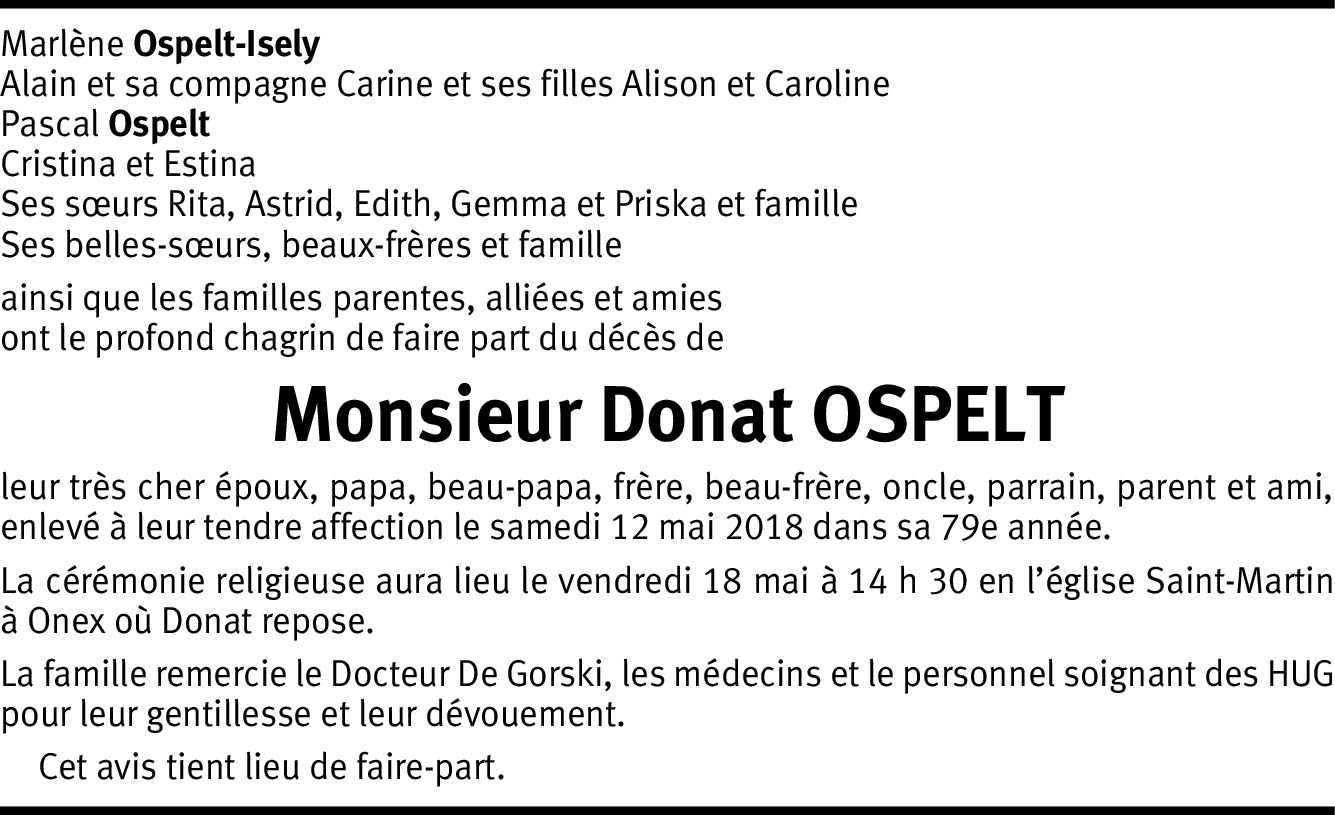 Marlène Ospelt-Isely
Alain et sa compagne Carine et ses filles Alison et Caroline
Pascal Ospelt
Cristina et Estina
Ses sœurs Rita, Astrid, Edith, Gemma et Priska et famille
Ses belles-sœurs, beaux-frères et famille

ainsi que les familles parentes, alliées et amies
ont le profond chagrin de faire part du décès de

Monsieur Donat OSPELT

leur très cher époux, papa, beau-papa, frère, beau-frère, oncle, parrain, parent et ami, enlevé à leur tendre affection le samedi 12 mai 2018 dans sa 79e année.

La cérémonie religieuse aura lieu le vendredi 18 mai à 14 h 30 en l'église Saint-Martin à Onex où Donat repose.

La famille remercie le Docteur De Gorski, les médecins et le personnel soignant des HUG pour leur gentillesse et leur dévouement.

Cet avis tient lieu de faire-part.